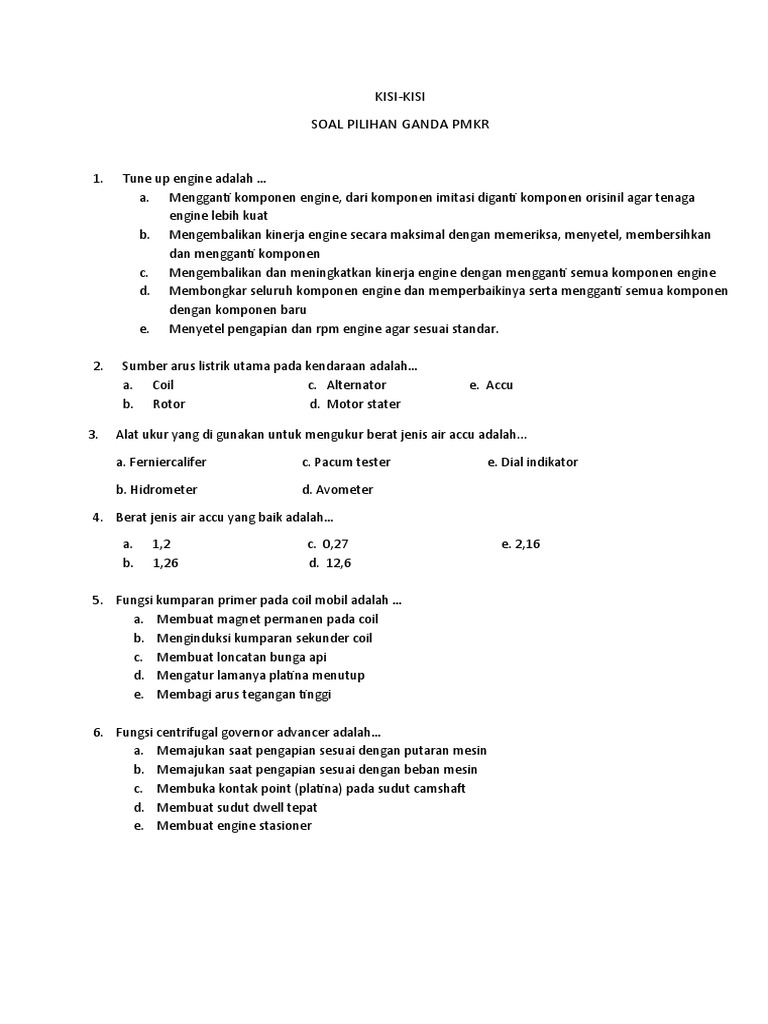 KISI-KISI

SOAL PILIHAN GANDA PMKR

1. Tune up engine adalah ...
a. Mengganti komponen engine, dari komponen imitasi diganti komponen orisinil agar tenaga engine lebih kuat
b. Mengembalikan kinerja engine secara maksimal dengan memeriksa, menyetel, membersihkan dan mengganti komponen
c. Mengembalikan dan meningkatkan kinerja engine dengan mengganti semua komponen engine
d. Membongkar seluruh komponen engine dan memperbaikinya serta mengganti semua komponen dengan komponen baru
e. Menyetel pengapian dan rpm engine agar sesuai standar.

2. Sumber arus listrik utama pada kendaraan adalah...
a. Coil c. Alternator e. Accu
b. Rotor d. Motor stater

3. Alat ukur yang di gunakan untuk mengukur berat jenis air accu adalah...
a. Ferniercalifer c. Pacum tester e. Dial indikator
b. Hidrometer d. Avometer

4. Berat jenis air accu yang baik adalah...
a. 1,2 c. 0,27 e. 2,16
b. 1,26 d. 12,6

5. Fungsi kumparan primer pada coil mobil adalah ...
a. Membuat magnet permanen pada coil
b. Menginduksi kumparan sekunder coil
c. Membuat loncatan bunga api
d. Mengatur lamanya platina menutup
e. Membagi arus tegangan tinggi

6. Fungsi centrifugal governor advancer adalah...
a. Memajukan saat pengapian sesuai dengan putaran mesin
b. Memajukan saat pengapian sesuai dengan beban mesin
c. Membuka kontak point (platina) pada sudut camshaft
d. Membuat sudut dwell tepat
e. Membuat engine stasioner